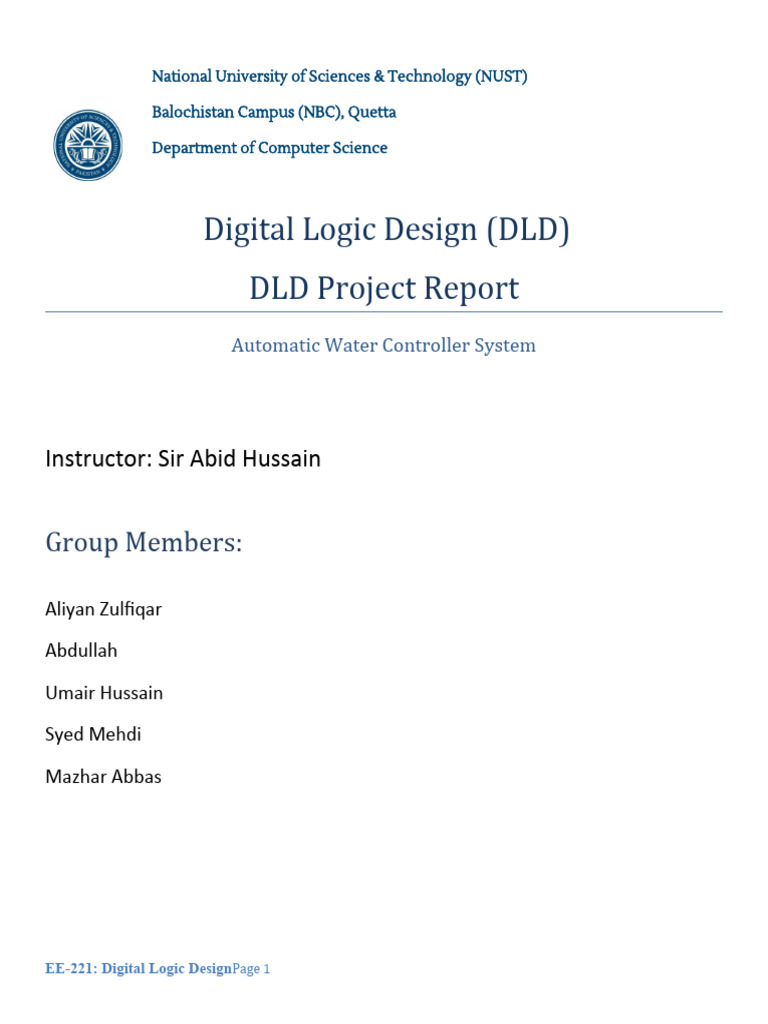 National University of Sciences & Technology (NUST)

Balochistan Campus (NBC), Quetta

Department of Computer Science

Digital Logic Design (DLD)

DLD Project Report

Automatic Water Controller System

Instructor: Sir Abid Hussain

Group Members:

Aliyan Zulfiqar

Abdullah

Umair Hussain

Syed Mehdi

Mazhar Abbas

EE-221: Digital Logic DesignPage 1